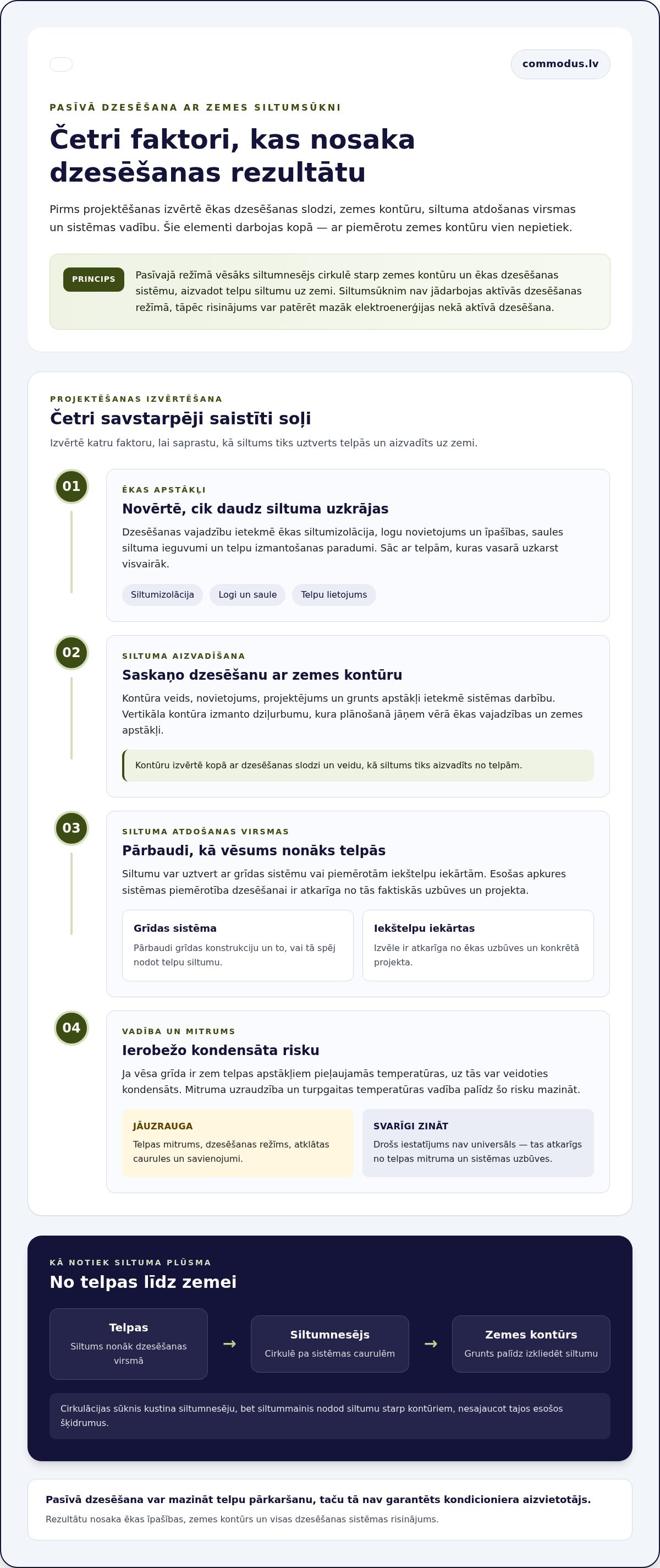 commodus.lv

PASĪVĀ DZESĒŠANA AR ZEMES SILTUMSŪKNI

Četri faktori, kas nosaka dzesēšanas rezultātu

Pirms projektēšanas izvērtē ēkas dzesēšanas slodzi, zemes kontūru, siltuma atdošanas virsmas un sistēmas vadību. Šie elementi darbojas kopā — ar piemērotu zemes kontūru vien nepietiek.

PRINCIPS

Pasīvajā režīmā vēsāks siltumnesējs cirkulē starp zemes kontūru un ēkas dzesēšanas sistēmu, aizvadot telpu siltumu uz zemi. Siltumsūknim nav jādarbojas aktīvās dzesēšanas režīmā, tāpēc risinājums var patērēt mazāk elektroenerģijas nekā aktīvā dzesēšana.

PROJEKTĒŠANAS IZVĒRTĒŠANA

Četri savstarpēji saistīti soļi

Izvērtē katru faktoru, lai saprastu, kā siltums tiks uztverts telpās un aizvadīts uz zemi.

01

ĒKAS APSTĀKĻI

Novērtē, cik daudz siltuma uzkrājas

Dzesēšanas vajadzību ietekmē ēkas siltumizolācija, logu novietojums un īpašības, saules siltuma ieguvumi un telpu izmantošanas paradumi. Sāc ar telpām, kuras vasarā uzkarst visvairāk.

Siltumizolācija
Logi un saule
Telpu lietojums

02

SILTUMA AIZVADĪŠANA

Saskaņo dzesēšanu ar zemes kontūru

Kontūra veids, novietojums, projektējums un grunts apstākļi ietekmē sistēmas darbību. Vertikāla kontūra izmanto dziļurbumu, kura plānošanā jāņem vērā ēkas vajadzības un zemes apstākļi.

Kontūru izvērtē kopā ar dzesēšanas slodzi un veidu, kā siltums tiks aizvadīts no telpām.

03

SILTUMA ATDOŠANAS VIRSMAS

Pārbaudi, kā vēsums nonāks telpās

Siltumu var uztvert ar grīdas sistēmu vai piemērotām iekštelpu iekārtām. Esošas apkures sistēmas piemērotība dzesēšanai ir atkarīga no tās faktiskās uzbūves un projekta.

Grīdas sistēma

Pārbaudi grīdas konstrukciju un to, vai tā spēj nodot telpu siltumu.

Iekštelpu iekārtas

Izvēle ir atkarīga no ēkas uzbūves un konkrētā projekta.

04

VADĪBA UN MITRUMS

Ierobežo kondensāta risku

Ja vēsa grīda ir zem telpas apstākļiem pieļaujamās temperatūras, uz tās var veidoties kondensāts. Mitruma uzraudzība un turpgaitas temperatūras vadība palīdz šo risku mazināt.

JĀUZRAUGA

Telpas mitrums, dzesēšanas režīms, atklātas caurules un savienojumi.

SVARĪGI ZINĀT

Drošs iestatījums nav universāls — tas atkarīgs no telpas mitruma un sistēmas uzbūves.

KĀ NOTIEK SILTUMA PLŪSMA

No telpas līdz zemei

Telpas
Siltums nonāk dzesēšanas virsmā

→

Siltumnesējs
Cirkulē pa sistēmas caurulēm

→

Zemes kontūrs
Grunts palīdz izkliedēt siltumu

Cirkulācijas sūknis kustina siltumnesēju, bet siltummainis nodod siltumu starp kontūriem, nesajaucot tajos esošos šķidrumus.

Pasīvā dzesēšana var mazināt telpu pārkaršanu, taču tā nav garantēts kondicioniera aizvietotājs.

Rezultātu nosaka ēkas īpašības, zemes kontūrs un visas dzesēšanas sistēmas risinājums.